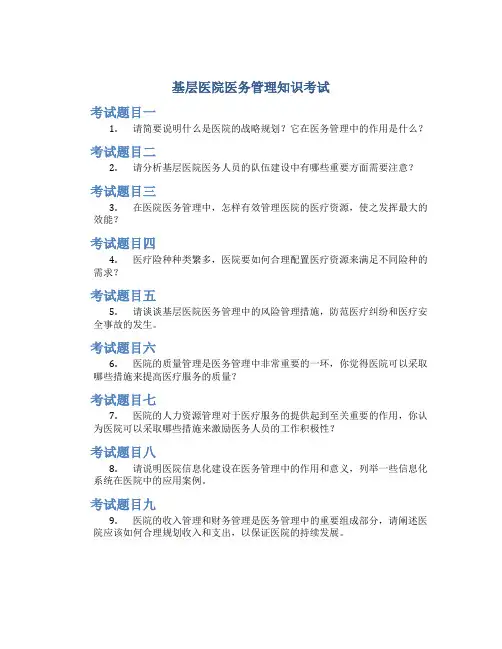 基层医院医务管理知识考试

考试题目一

1. 请简要说明什么是医院的战略规划？它在医务管理中的作用是什么？

考试题目二

2. 请分析基层医院医务人员的队伍建设中有哪些重要方面需要注意？

考试题目三

3. 在医院医务管理中，怎样有效管理医院的医疗资源，使之发挥最大的效能？

考试题目四

4. 医疗险种种类繁多，医院要如何合理配置医疗资源来满足不同险种的需求？

考试题目五

5. 请谈谈基层医院医务管理中的风险管理措施，防范医疗纠纷和医疗安全事故的发生。

考试题目六

6. 医院的质量管理是医务管理中非常重要的一环，你觉得医院可以采取哪些措施来提高医疗服务的质量？

考试题目七

7. 医院的人力资源管理对于医疗服务的提供起到至关重要的作用，你认为医院可以采取哪些措施来激励医务人员的工作积极性？

考试题目八

8. 请说明医院信息化建设在医务管理中的作用和意义，列举一些信息化系统在医院中的应用案例。

考试题目九

9. 医院的收入管理和财务管理是医务管理中的重要组成部分，请阐述医院应该如何合理规划收入和支出，以保证医院的持续发展。